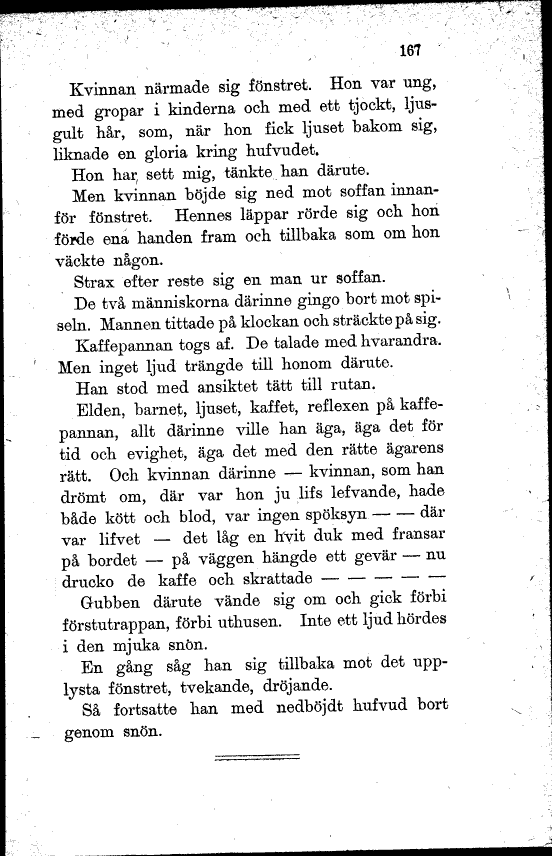 167

Kvinnan närmade sig fönstret. Hon var ung, med gropar i kinderna och med ett tjockt, ljusgult hår, som, när hon fick ljuset bakom sig, liknade en gloria kring hufvudet.

Hon har sett mig, tänkte han därute.

Men kvinnan böjde sig ned mot soffan innanför fönstret. Hennes läppar rörde sig och hon förde ena handen fram och tillbaka som om hon väckte någon.

Strax efter reste sig en man ur soffan.

De två människorna därinne gingo bort mot spiseln. Mannen tittade på klockan och sträckte på sig.

Kaffepannan togs af. De talade med hvarandra. Men inget ljud trängde till honom därute.

Han stod med ansiktet tätt till rutan.

Elden, barnet, ljuset, kaffet, reflexen på kaffepannan, allt därinne ville han äga, äga det för tid och evighet, äga det med den rätte ägarens rätt. Och kvinnan därinne — kvinnan, som han drömt om, där var hon ju lifs lefvande, hade både kött och blod, var ingen spöksyn — — där var lifvet — det låg en hvit duk med fransar på bordet — på väggen hängde ett gevär — nu drucko de kaffe och skrattade — — — — —

Gubben därute vände sig om och gick förbi förstutrappan, förbi uthusen. Inte ett ljud hördes i den mjuka snön.

En gång såg han sig tillbaka mot det upplysta fönstret, tvekande, dröjande.

Så fortsatte han med nedböjdt hufvud bort genom snön.